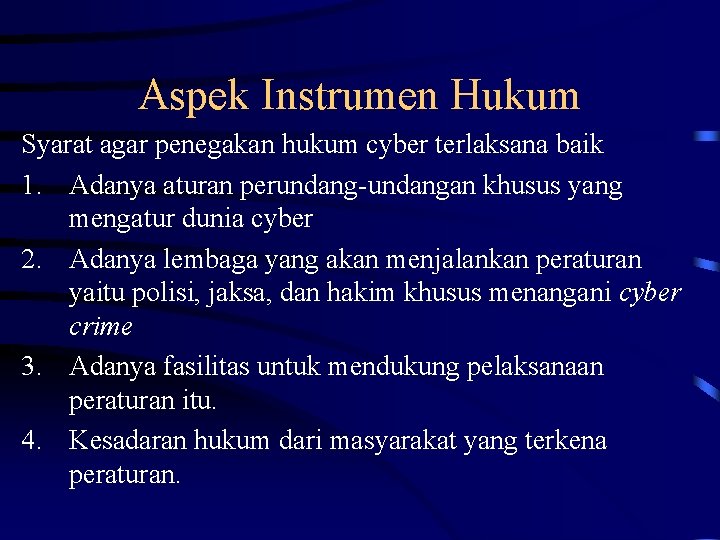 Aspek Instrumen Hukum

Syarat agar penegakan hukum cyber terlaksana baik

1. Adanya aturan perundang-undangan khusus yang mengatur dunia cyber
2. Adanya lembaga yang akan menjalankan peraturan yaitu polisi, jaksa, dan hakim khusus menangani cyber crime
3. Adanya fasilitas untuk mendukung pelaksanaan peraturan itu.
4. Kesadaran hukum dari masyarakat yang terkena peraturan.